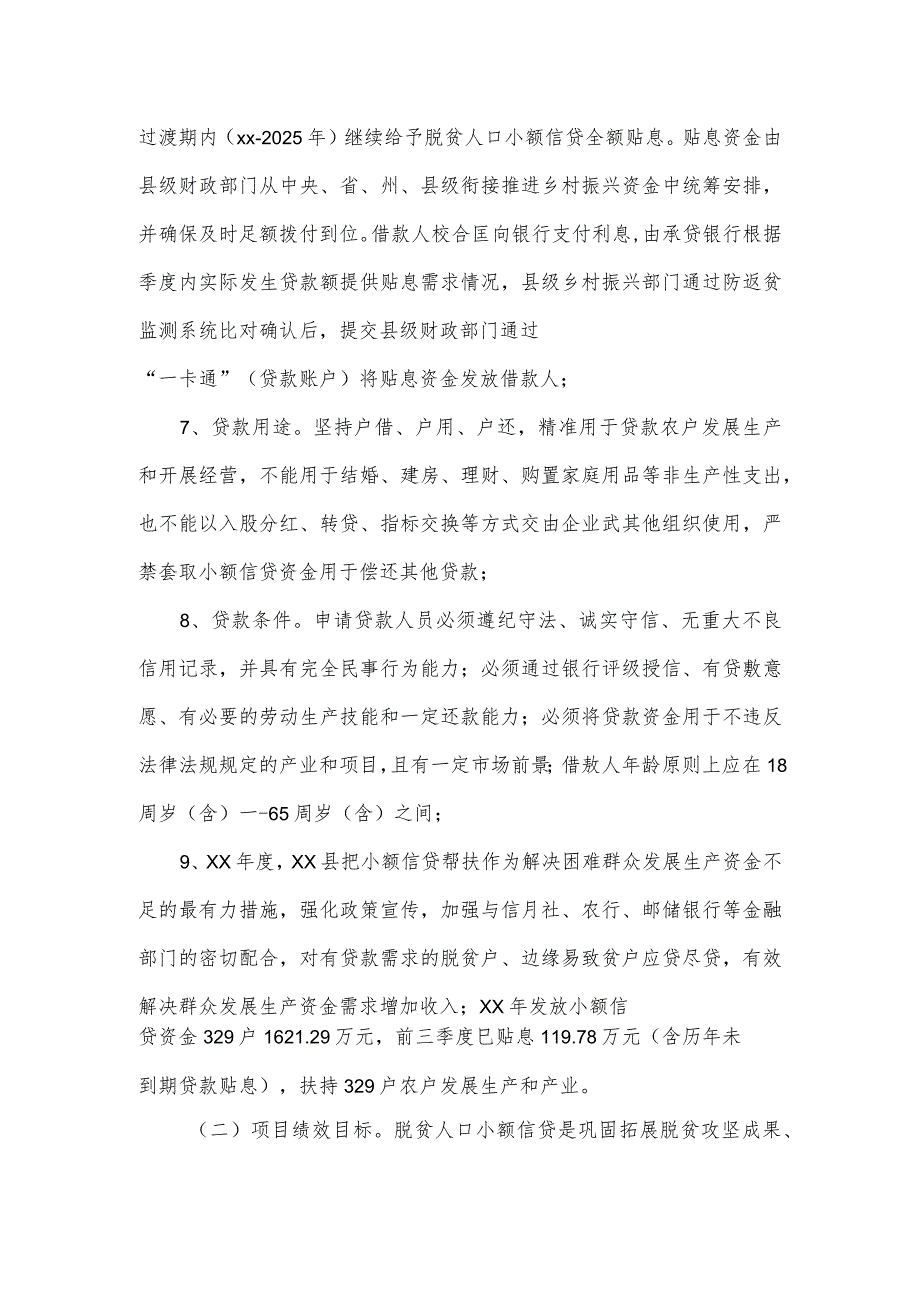 过渡期内（xx-2025年）继续给予脱贫人口小额信贷全额贴息。贴息资金由县级财政部门从中央、省、州、县级衔接推进乡村振兴资金中统筹安排，并确保及时足额拨付到位。借款人校合匡向银行支付利息，由承贷银行根据季度内实际发生贷款额提供贴息需求情况，县级乡村振兴部门通过防返贫监测系统比对确认后，提交县级财政部门通过“一卡通”（贷款账户）将贴息资金发放借款人；

7、贷款用途。坚持户借、户用、户还，精准用于贷款农户发展生产和开展经营，不能用于结婚、建房、理财、购置家庭用品等非生产性支出，也不能以入股分红、转贷、指标交换等方式交由企业武其他组织使用，严禁套取小额信贷资金用于偿还其他贷款；

8、贷款条件。申请贷款人员必须遵纪守法、诚实守信、无重大不良信用记录，并具有完全民事行为能力；必须通过银行评级授信、有贷敷意愿、有必要的劳动生产技能和一定还款能力；必须将贷款资金用于不违反法律法规规定的产业和项目，且有一定市场前景；借敖人年龄原则上应在18周岁（含）一-65周岁（含）之间；

9、XX年度，XX县把小额信贷帮扶作为解决困难群众发展生产资金不足的最有力措施，强化政策宣传，加强与信月社、农行、邮储银行等金融部门的密切配合，对有贷款需求的脱贫户、边缘易致贫户应贷尽贷，有效解决群众发展生产资金需求增加收入；XX年发放小额信贷资金329户1621.29万元，前三季度已贴息119.78万元（含历年未到期贷款贴息），扶持329户农户发展生产和产业。

（二）项目绩效目标。脱贫人口小额信贷是巩固拓展脱贫攻坚成果、